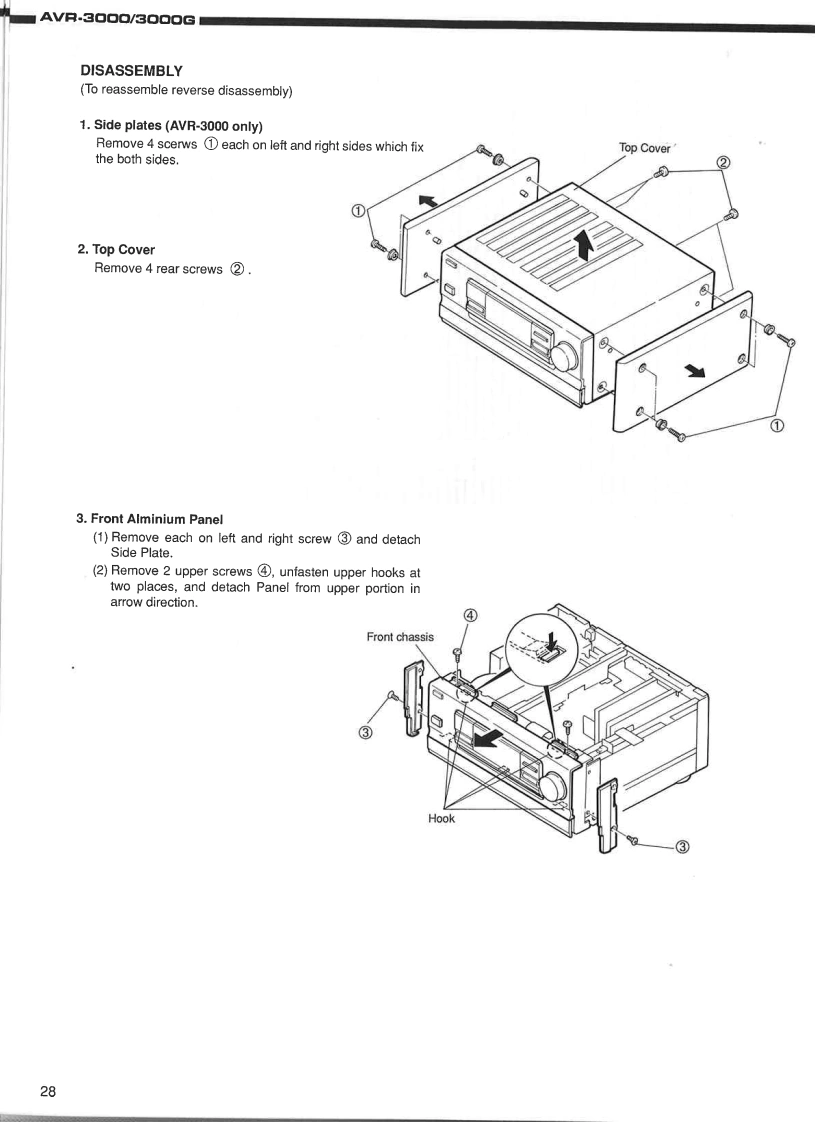 AVR-3000/3000G

DISASSEMBLY
(To reassemble reverse disassembly)

1. Side plates (AVR-3000 only)
Remove 4 scerws ① each on left and right sides which fix the both sides.

2. Top Cover
Remove 4 rear screws ② .

Top Cover
②
①
①

3. Front Alminium Panel
(1) Remove each on left and right screw ③ and detach Side Plate.
(2) Remove 2 upper screws ④, unfasten upper hooks at two places, and detach Panel from upper portion in arrow direction.

④
Front chassis
③
Hook
③

28